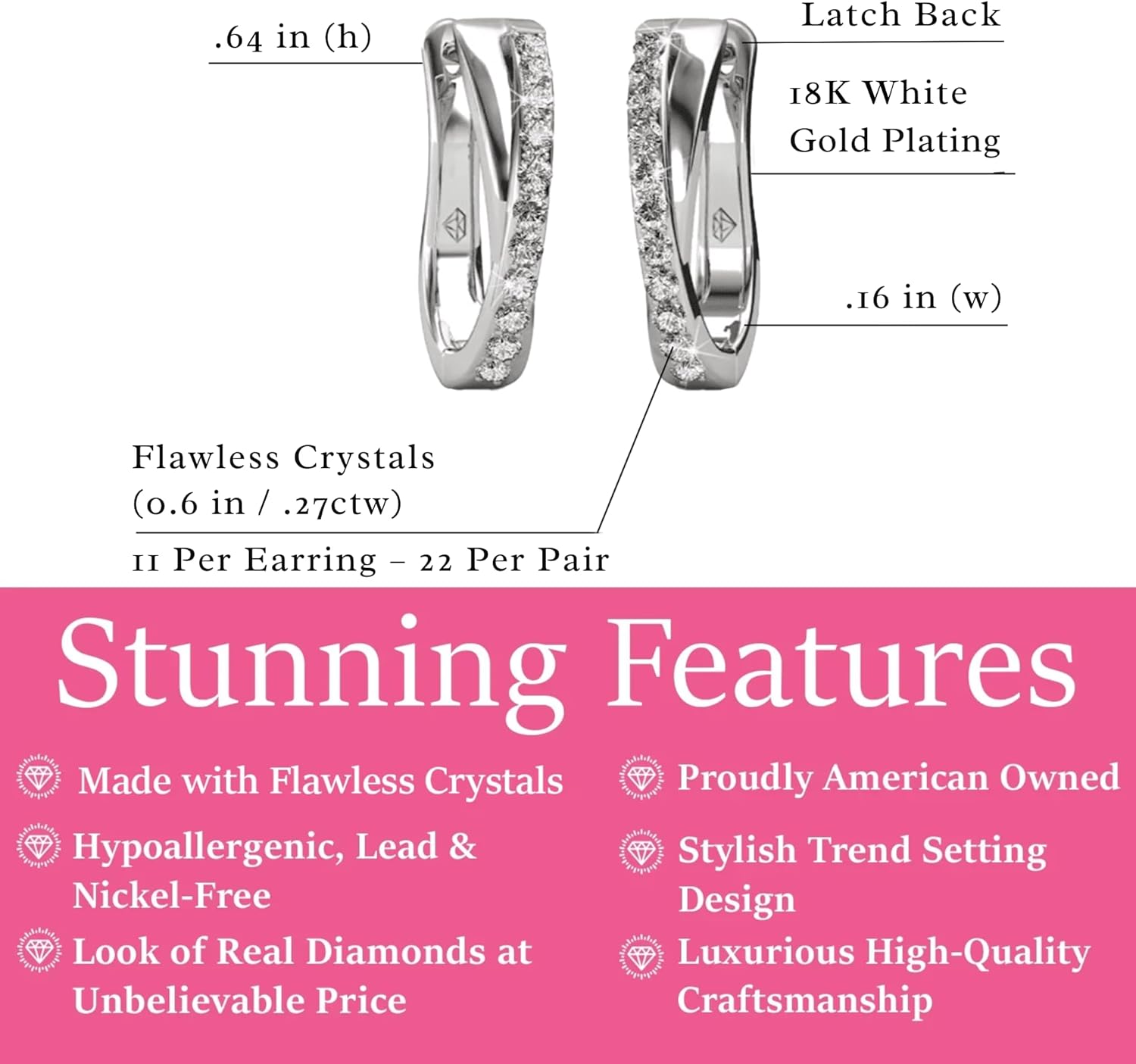 .64 in (h)

Latch Back

18K White Gold Plating

.16 in (w)

Flawless Crystals (0.6 in / .27ctw)

11 Per Earring – 22 Per Pair

Stunning Features

Made with Flawless Crystals

Hypoallergenic, Lead & Nickel-Free

Look of Real Diamonds at Unbelievable Price

Proudly American Owned

Stylish Trend Setting Design

Luxurious High-Quality Craftsmanship